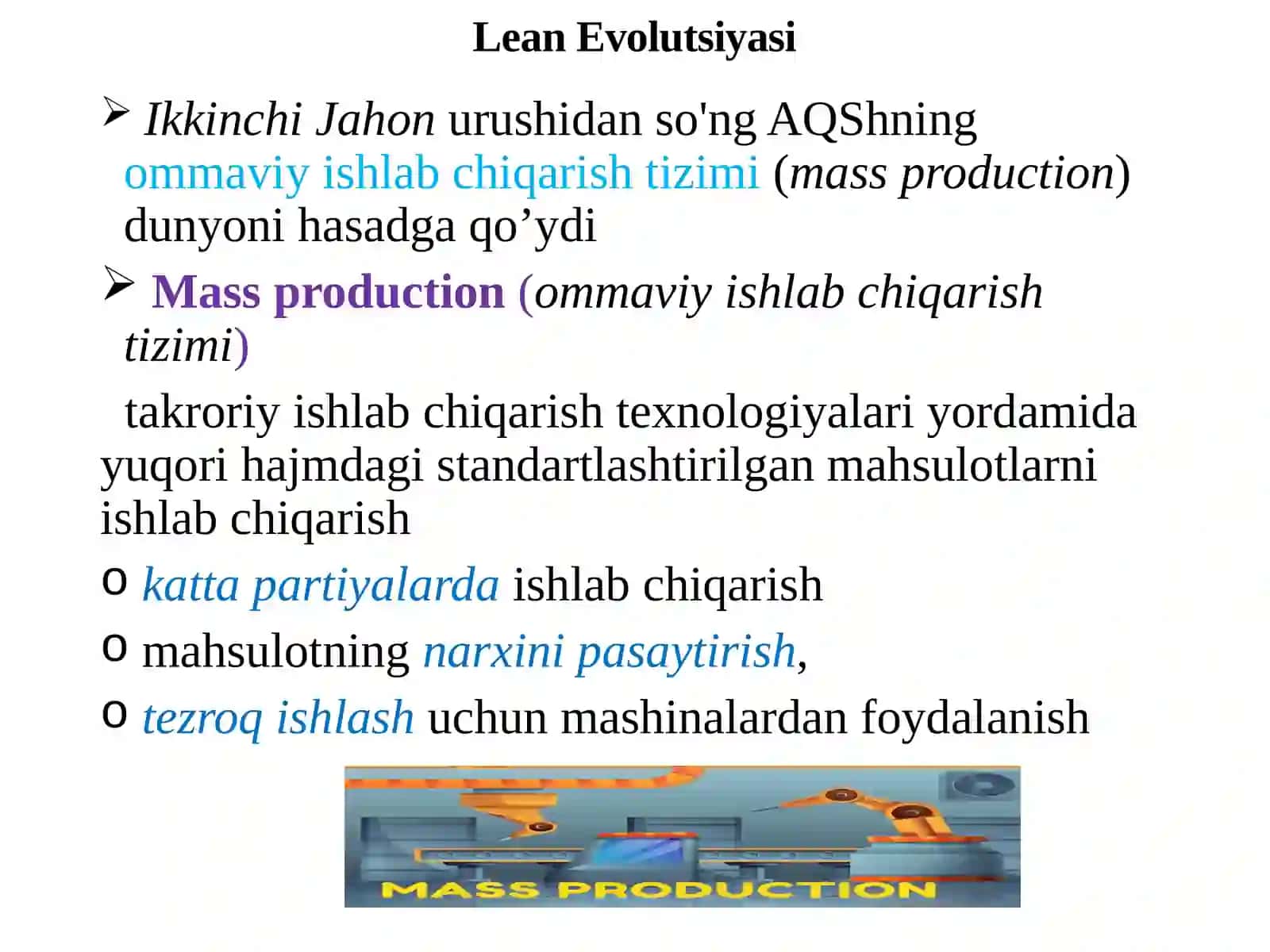 Lean Evolutsiyasi

➢ Ikkinchi Jahon urushidan so'ng AQShning ommaviy ishlab chiqarish tizimi (mass production) dunyoni hasadga qo’ydi

➢ Mass production (ommaviy ishlab chiqarish tizimi)

takroriy ishlab chiqarish texnologiyalari yordamida yuqori hajmdagi standartlashtirilgan mahsulotlarni ishlab chiqarish

o katta partiyalarda ishlab chiqarish

o mahsulotning narxini pasaytirish,

o tezroq ishlash uchun mashinalardan foydalanish

MASS PRODUCTION